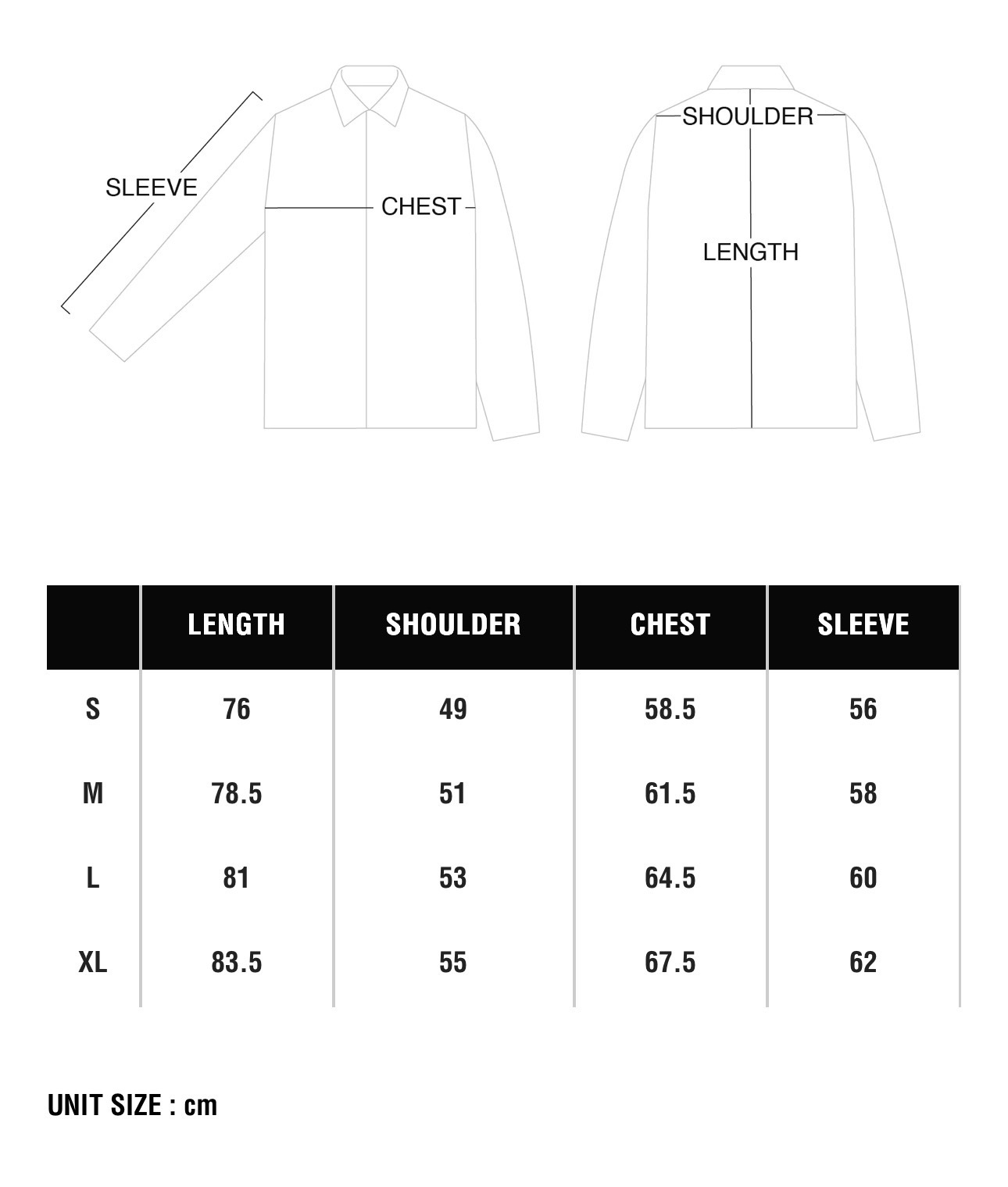 SLEEVE
CHEST
SHOULDER
LENGTH

| | LENGTH | SHOULDER | CHEST | SLEEVE |
|---|---|---|---|---|
| S | 76 | 49 | 58.5 | 56 |
| M | 78.5 | 51 | 61.5 | 58 |
| L | 81 | 53 | 64.5 | 60 |
| XL | 83.5 | 55 | 67.5 | 62 |

UNIT SIZE : cm